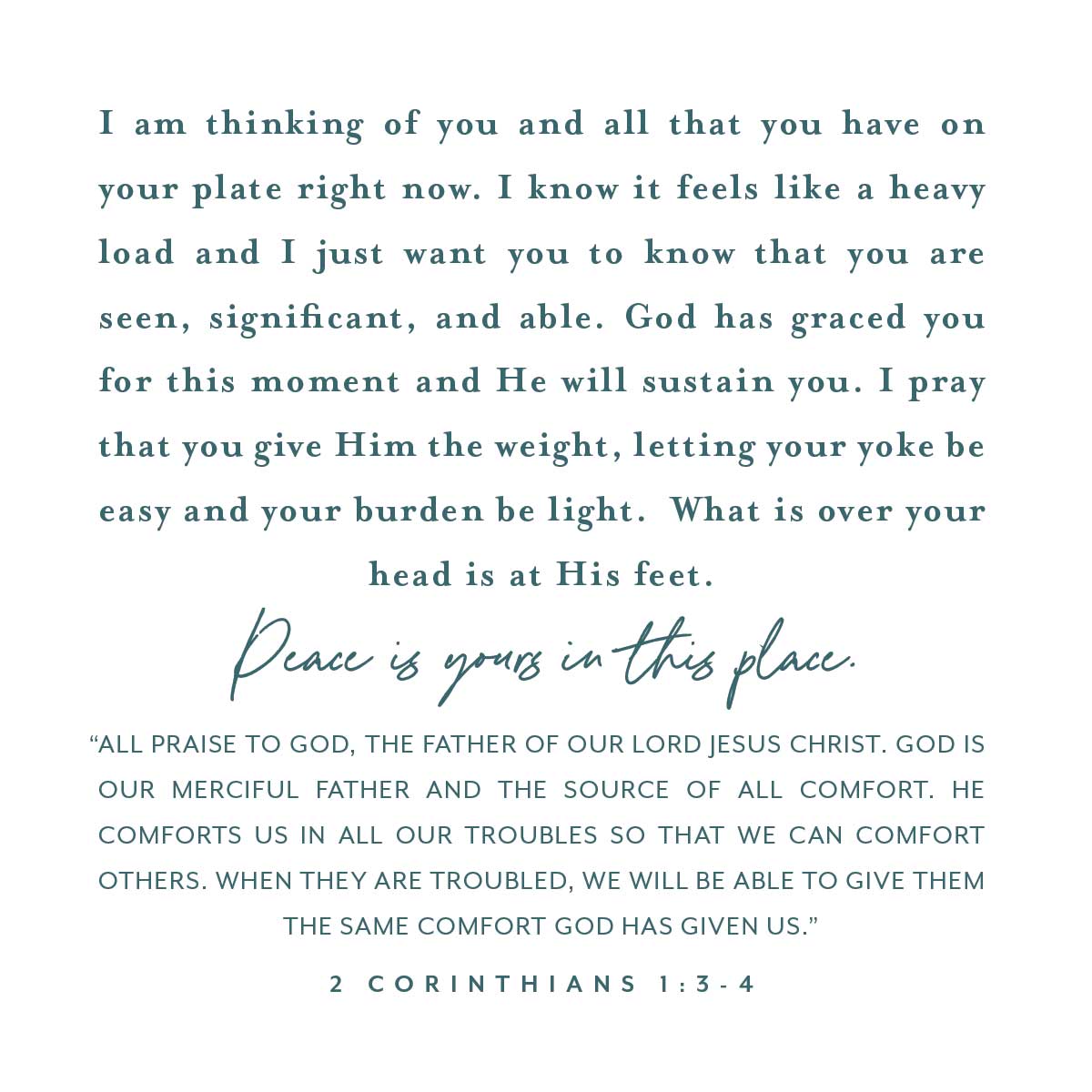 I am thinking of you and all that you have on your plate right now. I know it feels like a heavy load and I just want you to know that you are seen, significant, and able. God has graced you for this moment and He will sustain you. I pray that you give Him the weight, letting your yoke be easy and your burden be light. What is over your head is at His feet.

Peace is yours in this place.

"ALL PRAISE TO GOD, THE FATHER OF OUR LORD JESUS CHRIST. GOD IS OUR MERCIFUL FATHER AND THE SOURCE OF ALL COMFORT. HE COMFORTS US IN ALL OUR TROUBLES SO THAT WE CAN COMFORT OTHERS. WHEN THEY ARE TROUBLED, WE WILL BE ABLE TO GIVE THEM THE SAME COMFORT GOD HAS GIVEN US."

2 CORINTHIANS 1:3-4